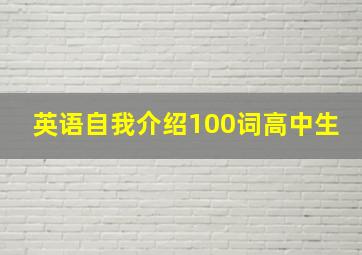 英语自我介绍100词高中生